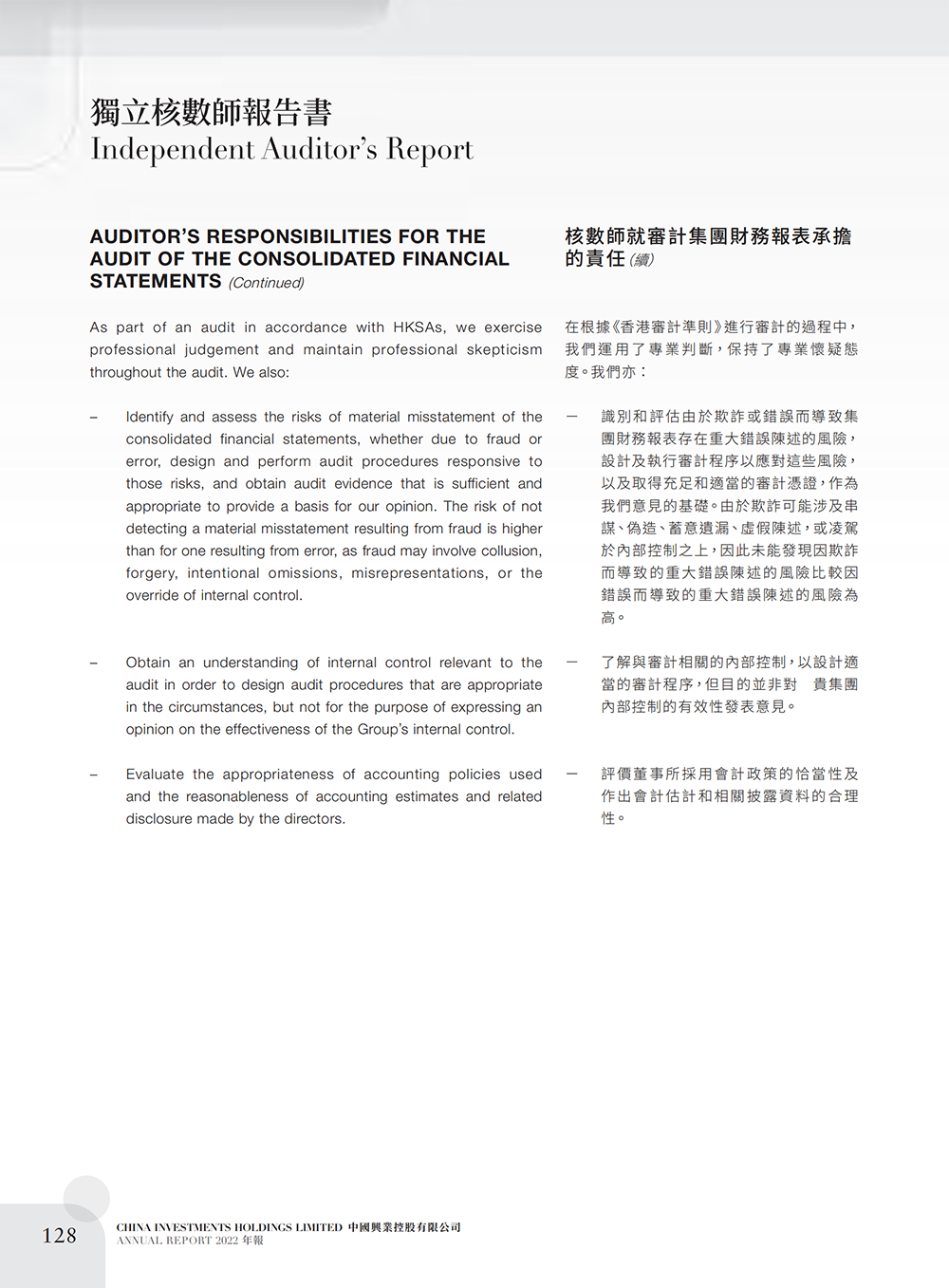 獨立核數師報告書
Independent Auditor's Report

AUDITOR'S RESPONSIBILITIES FOR THE AUDIT OF THE CONSOLIDATED FINANCIAL STATEMENTS (Continued)

As part of an audit in accordance with HKSAs, we exercise professional judgement and maintain professional skepticism throughout the audit. We also:

– Identify and assess the risks of material misstatement of the consolidated financial statements, whether due to fraud or error, design and perform audit procedures responsive to those risks, and obtain audit evidence that is sufficient and appropriate to provide a basis for our opinion. The risk of not detecting a material misstatement resulting from fraud is higher than for one resulting from error, as fraud may involve collusion, forgery, intentional omissions, misrepresentations, or the override of internal control.

– Obtain an understanding of internal control relevant to the audit in order to design audit procedures that are appropriate in the circumstances, but not for the purpose of expressing an opinion on the effectiveness of the Group's internal control.

– Evaluate the appropriateness of accounting policies used and the reasonableness of accounting estimates and related disclosure made by the directors.

核數師就審計集團財務報表承擔的責任(續)

在根據《香港審計準則》進行審計的過程中，我們運用了專業判斷，保持了專業懷疑態度。我們亦：

— 識別和評估由於欺詐或錯誤而導致集團財務報表存在重大錯誤陳述的風險，設計及執行審計程序以應對這些風險，以及取得充足和適當的審計憑證，作為我們意見的基礎。由於欺詐可能涉及串謀、偽造、蓄意遺漏、虛假陳述，或凌駕於內部控制之上，因此未能發現因欺詐而導致的重大錯誤陳述的風險比較因錯誤而導致的重大錯誤陳述的風險為高。

— 了解與審計相關的內部控制，以設計適當的審計程序，但目的並非對 貴集團內部控制的有效性發表意見。

— 評價董事所採用會計政策的恰當性及作出會計估計和相關披露資料的合理性。

128 CHINA INVESTMENTS HOLDINGS LIMITED 中國興業控股有限公司
ANNUAL REPORT 2022 年報